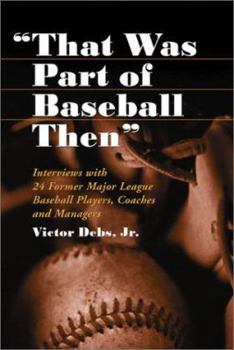 "That Was Part of Baseball Then"

Interviews with 24 Former Major League Baseball Players, Coaches and Managers

Victor Debs, Jr.